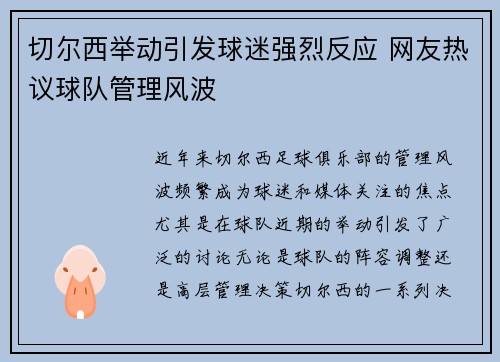 切尔西举动引发球迷强烈反应 网友热议球队管理风波

近年来切尔西足球俱乐部的管理风波频繁成为球迷和媒体关注的焦点尤其是在球队近期的举动引发了广泛的讨论无论是球队的阵容调整还是高层管理决策切尔西的一系列决